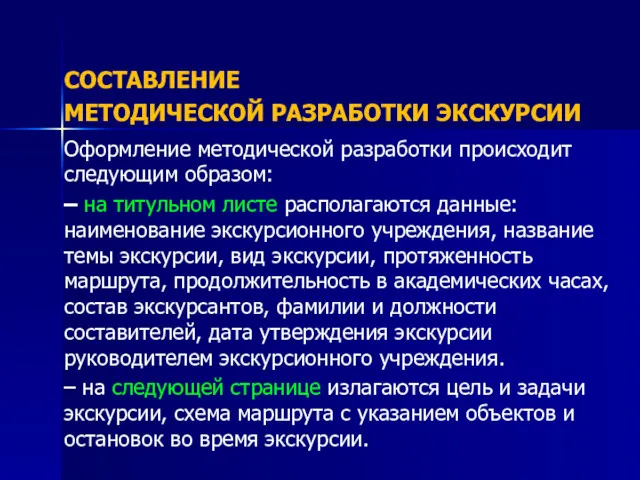 СОСТАВЛЕНИЕ
МЕТОДИЧЕСКОЙ РАЗРАБОТКИ ЭКСКУРСИИ

Оформление методической разработки происходит следующим образом:

– на титульном листе располагаются данные: наименование экскурсионного учреждения, название темы экскурсии, вид экскурсии, протяженность маршрута, продолжительность в академических часах, состав экскурсантов, фамилии и должности составителей, дата утверждения экскурсии руководителем экскурсионного учреждения.

– на следующей странице излагаются цель и задачи экскурсии, схема маршрута с указанием объектов и остановок во время экскурсии.